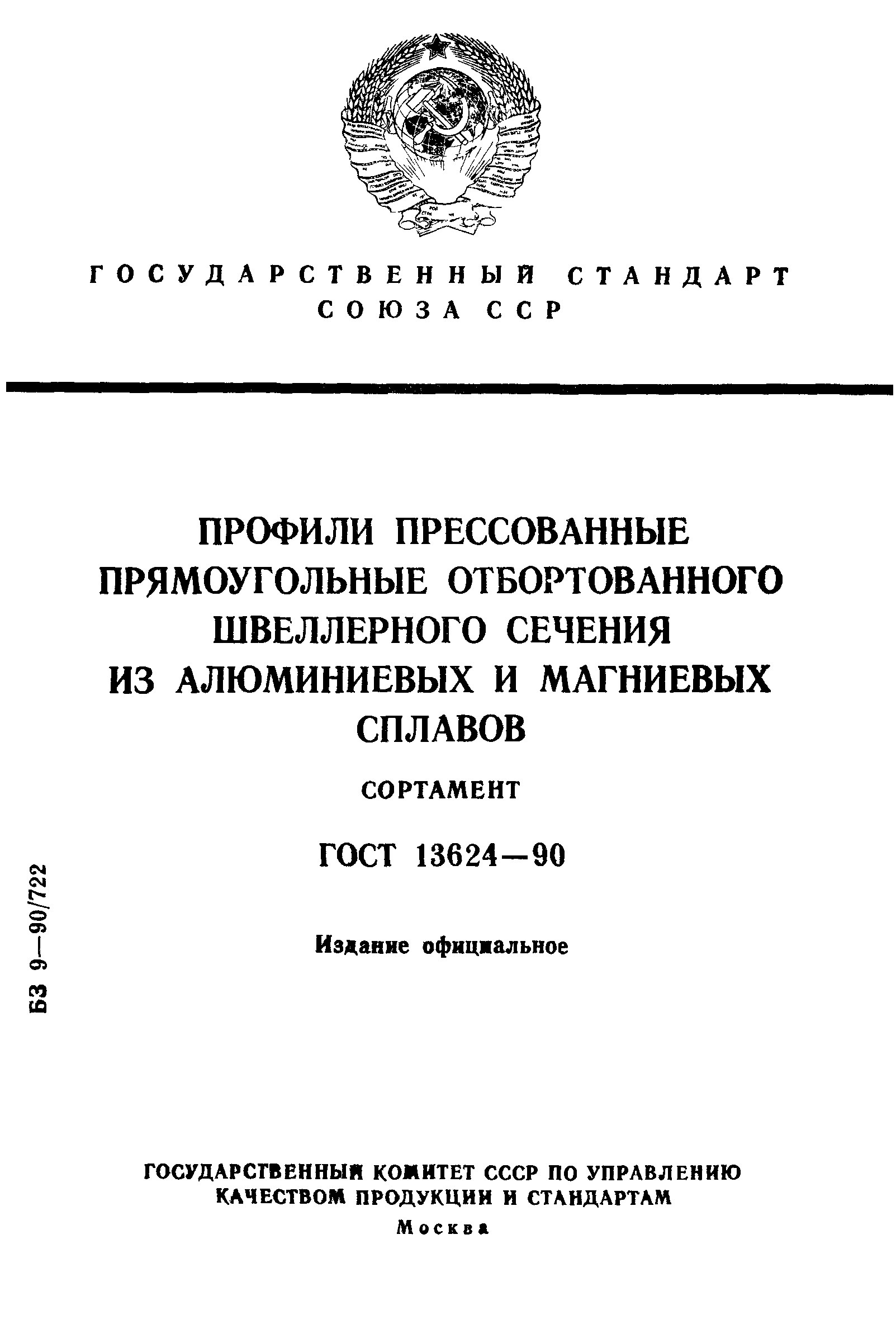 ГОСУДАРСТВЕННЫЙ СТАНДАРТ СОЮЗА ССР

ПРОФИЛИ ПРЕССОВАННЫЕ ПРЯМОУГОЛЬНЫЕ ОТБОРТОВАННОГО ШВЕЛЛЕРНОГО СЕЧЕНИЯ ИЗ АЛЮМИНИЕВЫХ И МАГНИЕВЫХ СПЛАВОВ

СОРТАМЕНТ

ГОСТ 13624—90

Издание официальное

БЗ 9—90/722

ГОСУДАРСТВЕННЫЙ КОМИТЕТ СССР ПО УПРАВЛЕНИЮ КАЧЕСТВОМ ПРОДУКЦИИ И СТАНДАРТАМ

Москва